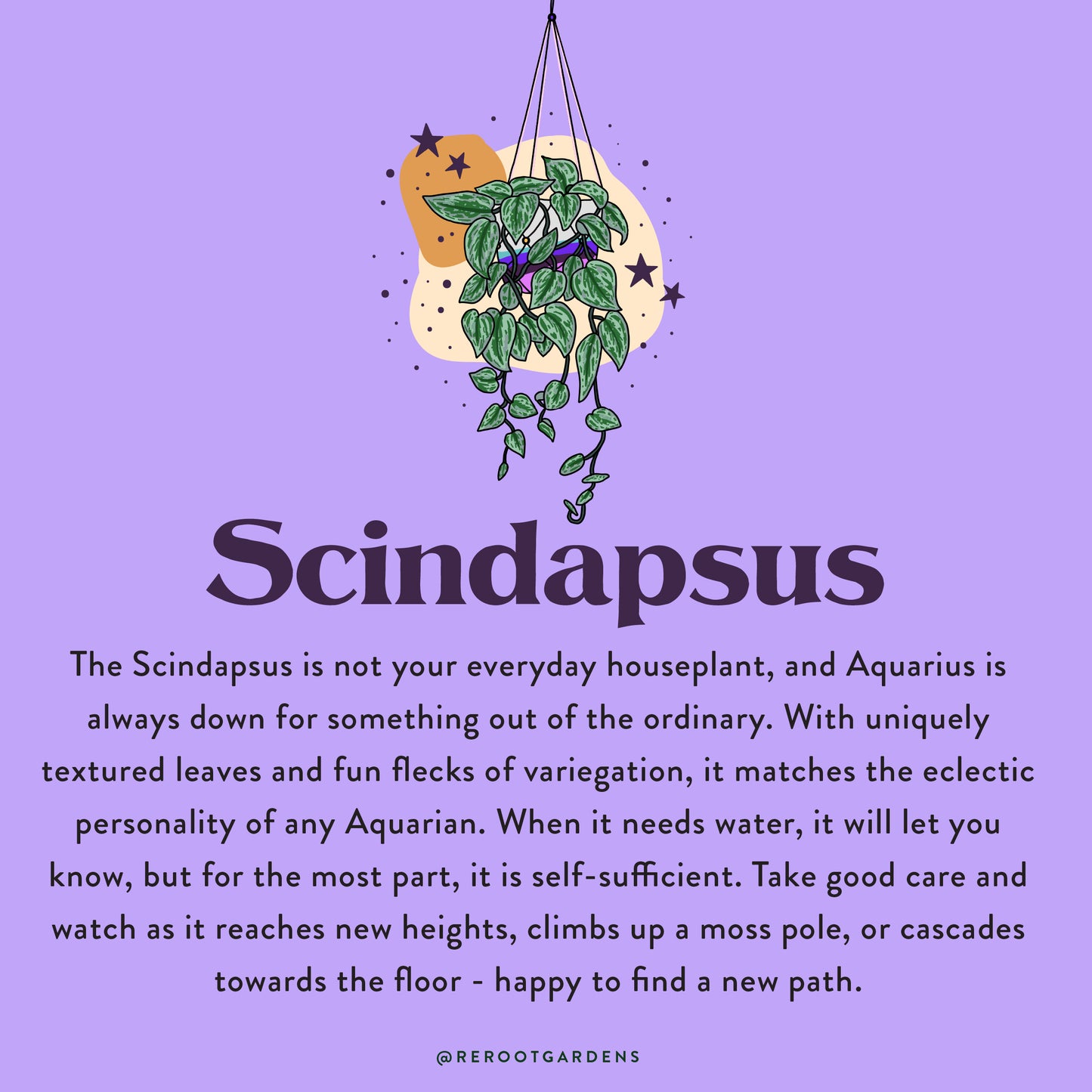 Scindapsus

The Scindapsus is not your everyday houseplant, and Aquarius is always down for something out of the ordinary. With uniquely textured leaves and fun flecks of variegation, it matches the eclectic personality of any Aquarian. When it needs water, it will let you know, but for the most part, it is self-sufficient. Take good care and watch as it reaches new heights, climbs up a moss pole, or cascades towards the floor - happy to find a new path.

@REROOTGARDENS